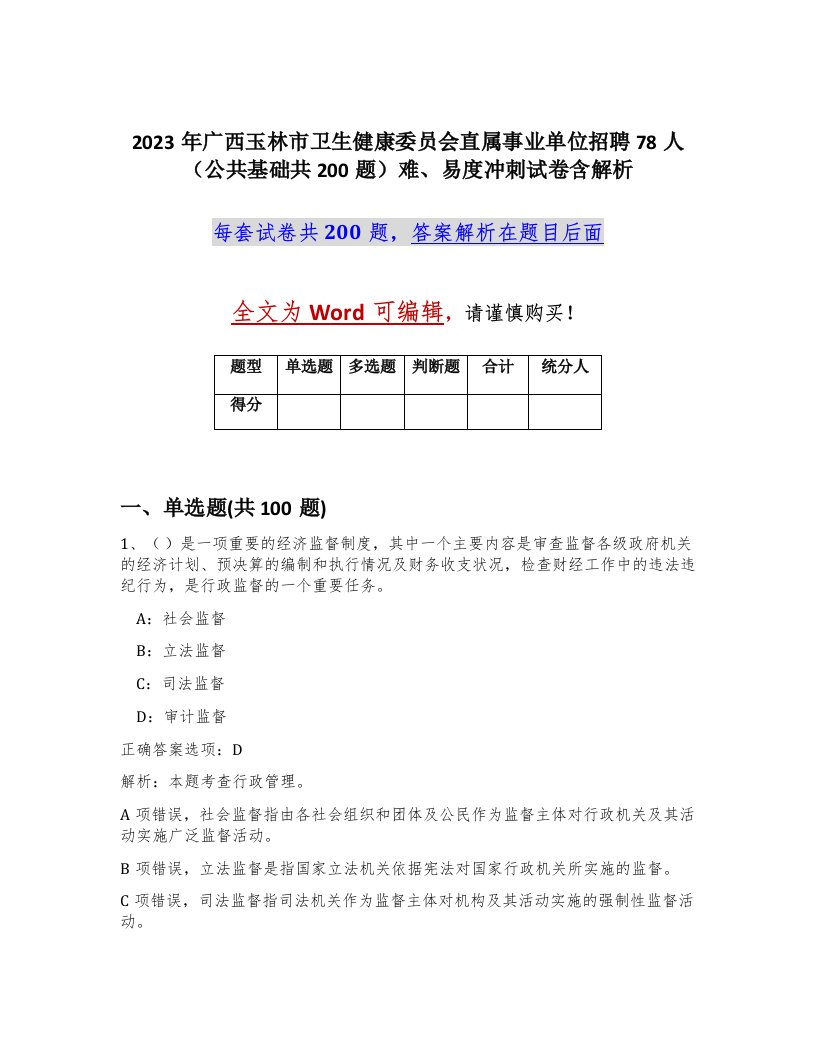 2023 年广西玉林市卫生健康委员会直属事业单位招聘 78 人（公共基础共 200 题）难、易度冲刺试卷含解析

每套试卷共 200 题，答案解析在题目后面

全文为 Word 可编辑，请谨慎购买！

| 题型 | 单选题 | 多选题 | 判断题 | 合计 | 统分人 |
|---|---|---|---|---|---|
| 得分 | | | | | |

一、单选题(共 100 题)

1、（ ）是一项重要的经济监督制度，其中一个主要内容是审查监督各级政府机关的经济计划、预决算的编制和执行情况及财务收支状况，检查财经工作中的违法违纪行为，是行政监督的一个重要任务。

A：社会监督

B：立法监督

C：司法监督

D：审计监督

正确答案选项：D

解析：本题考查行政管理。

A 项错误，社会监督指由各社会组织和团体及公民作为监督主体对行政机关及其活动实施广泛监督活动。

B 项错误，立法监督是指国家立法机关依据宪法对国家行政机关所实施的监督。

C 项错误，司法监督指司法机关作为监督主体对机构及其活动实施的强制性监督活动。